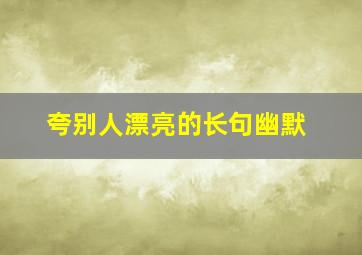 夸别人漂亮的长句幽默